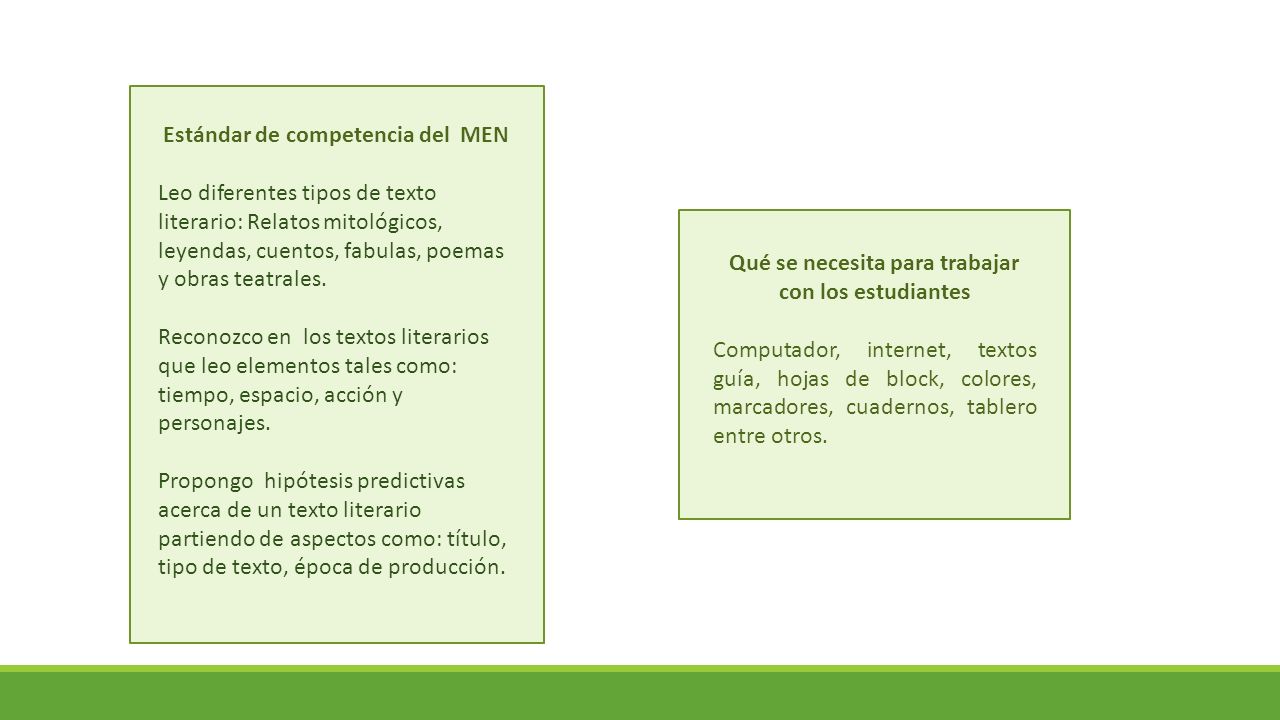 Estándar de competencia del MEN

Leo diferentes tipos de texto literario: Relatos mitológicos, leyendas, cuentos, fabulas, poemas y obras teatrales.

Reconozco en los textos literarios que leo elementos tales como: tiempo, espacio, acción y personajes.

Propongo hipótesis predictivas acerca de un texto literario partiendo de aspectos como: título, tipo de texto, época de producción.

Qué se necesita para trabajar con los estudiantes

Computador, internet, textos guía, hojas de block, colores, marcadores, cuadernos, tablero entre otros.